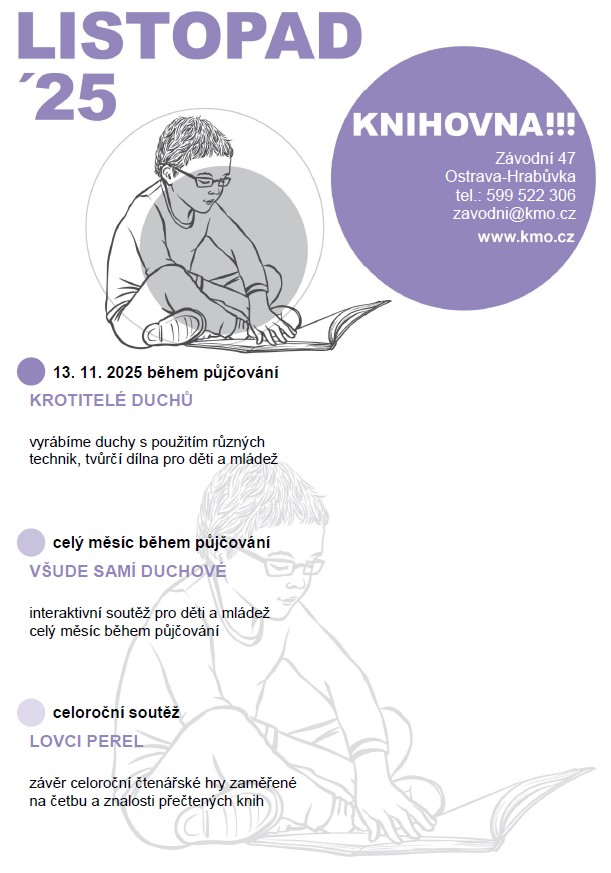 LISTOPAD
´25

KNIHOVNA!!!

Závodní 47
Ostrava-Hrabůvka
tel.: 599 522 306
zavodni@kmo.cz
www.kmo.cz

13. 11. 2025 během půjčování
KROTITELÉ DUCHŮ

vyrábíme duchy s použitím různých technik, tvůrčí dílna pro děti a mládež

celý měsíc během půjčování
VŠUDE SAMÍ DUCHOVÉ

interaktivní soutěž pro děti a mládež celý měsíc během půjčování

celoroční soutěž
LOVCI PEREL

závěr celoroční čtenářské hry zaměřené na četbu a znalosti přečtených knih